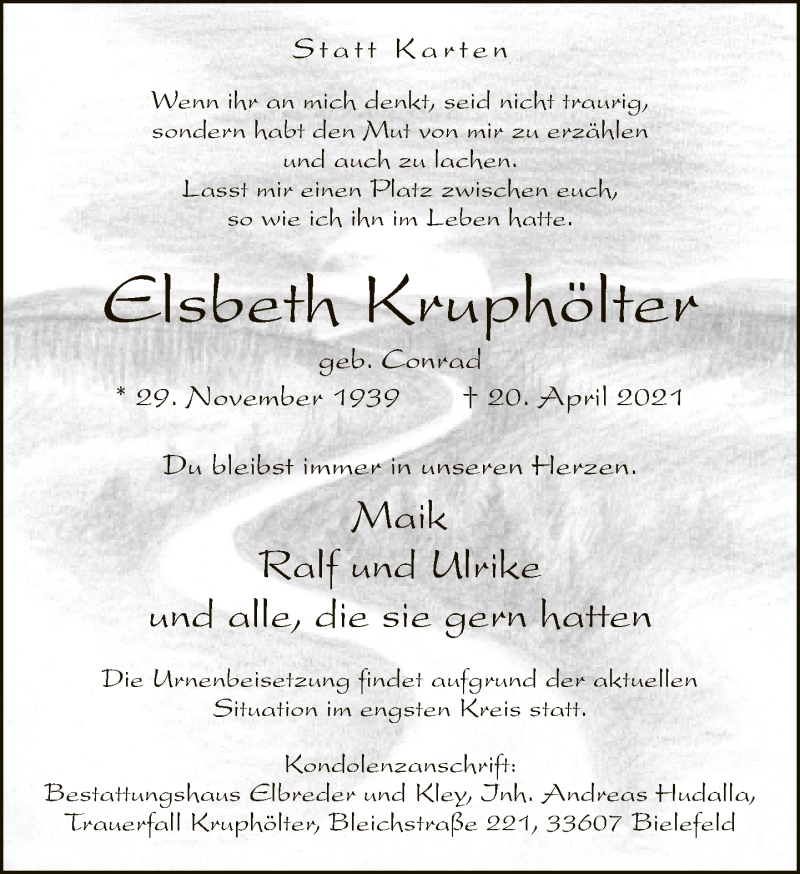 Statt Karten

Wenn ihr an mich denkt, seid nicht traurig, sondern habt den Mut von mir zu erzählen und auch zu lachen. Lasst mir einen Platz zwischen euch, so wie ich ihn im Leben hatte.

Elsbeth Kruphölter

geb. Conrad

* 29. November 1939 † 20. April 2021

Du bleibst immer in unseren Herzen.

Maik
Ralf und Ulrike
und alle, die sie gern hatten

Die Urnenbeisetzung findet aufgrund der aktuellen Situation im engsten Kreis statt.

Kondolenzanschrift:
Bestattungshaus Elbreder und Kley, Inh. Andreas Hudalla,
Trauerfall Kruphölter, Bleichstraße 221, 33607 Bielefeld